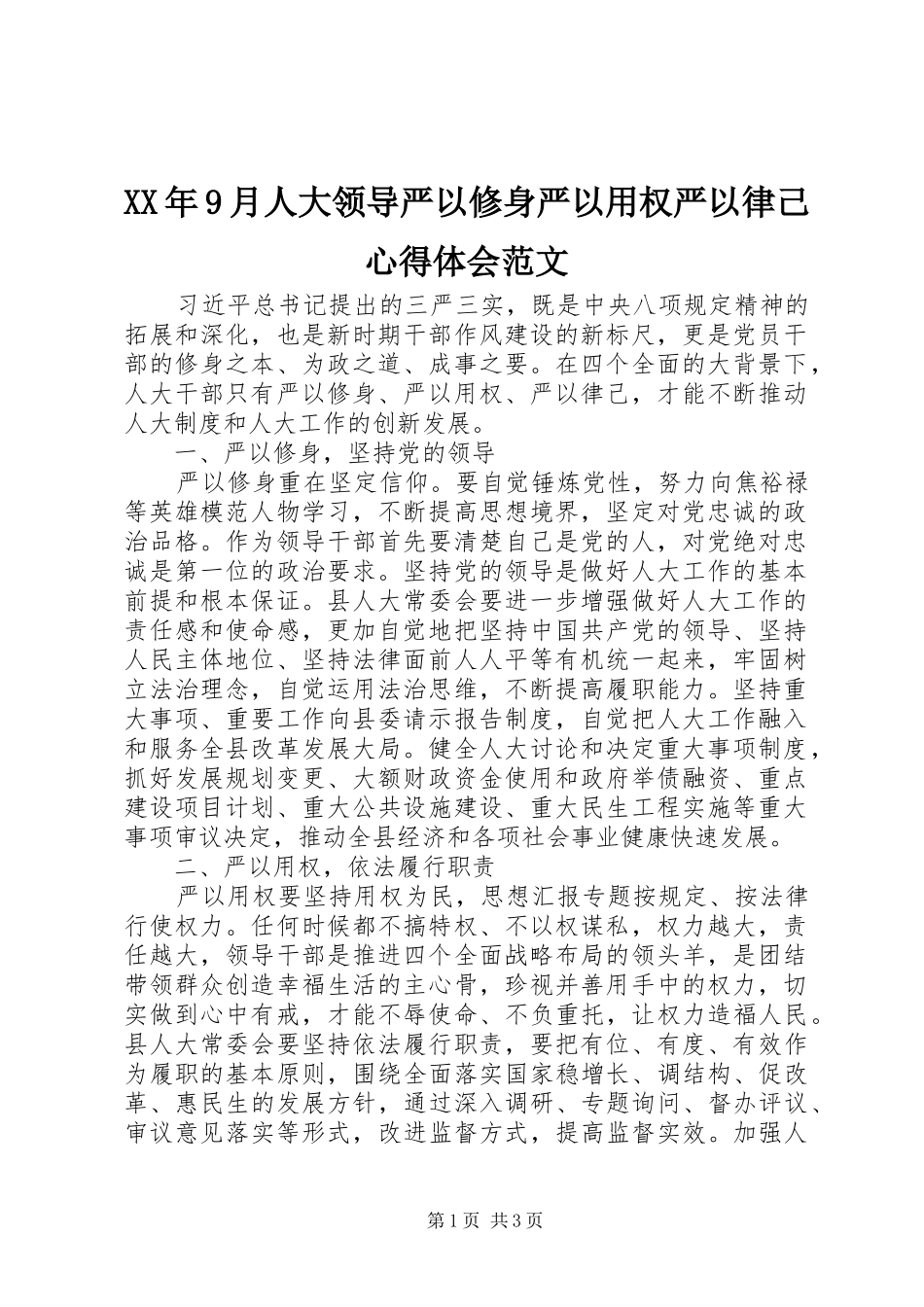 XX年9月人大领导严以修身严以用权严以律己心得体会范文

习近平总书记提出的三严三实，既是中央八项规定精神的拓展和深化，也是新时期干部作风建设的新标尺，更是党员干部的修身之本、为政之道、成事之要。在四个全面的大背景下，人大干部只有严以修身、严以用权、严以律己，才能不断推动人大制度和人大工作的创新发展。

一、严以修身，坚持党的领导

严以修身重在坚定信仰。要自觉锤炼党性，努力向焦裕禄等英雄模范人物学习，不断提高思想境界，坚定对党忠诚的政治品格。作为领导干部首先要清楚自己是党的人，对党绝对忠诚是第一位的政治要求。坚持党的领导是做好人大工作的基本前提和根本保证。县人大常委会要进一步增强做好人大工作的责任感和使命感，更加自觉地把坚持中国共产党的领导、坚持人民主体地位、坚持法律面前人人平等有机统一起来，牢固树立法治理念，自觉运用法治思维，不断提高履职能力。坚持重大事项、重要工作向县委请示报告制度，自觉把人大工作融入和服务全县改革发展大局。健全人大讨论和决定重大事项制度，抓好发展规划变更、大额财政资金使用和政府举债融资、重点建设项目计划、重大公共设施建设、重大民生工程实施等重大事项审议决定，推动全县经济和各项社会事业健康快速发展。

二、严以用权，依法履行职责

严以用权要坚持用权为民，思想汇报专题按规定、按法律行使权力。任何时候都不搞特权、不以权谋私，权力越大，责任越大，领导干部是推进四个全面战略布局的领头羊，是团结带领群众创造幸福生活的主心骨，珍视并善用手中的权力，切实做到心中有戒，才能不辱使命、不负重托，让权力造福人民。县人大常委会要坚持依法履行职责，要把有位、有度、有效作为履职的基本原则，围绕全面落实国家稳增长、调结构、促改革、惠民生的发展方针，通过深入调研、专题询问、督办评议、审议意见落实等形式，改进监督方式，提高监督实效。加强人

第1页 共3页